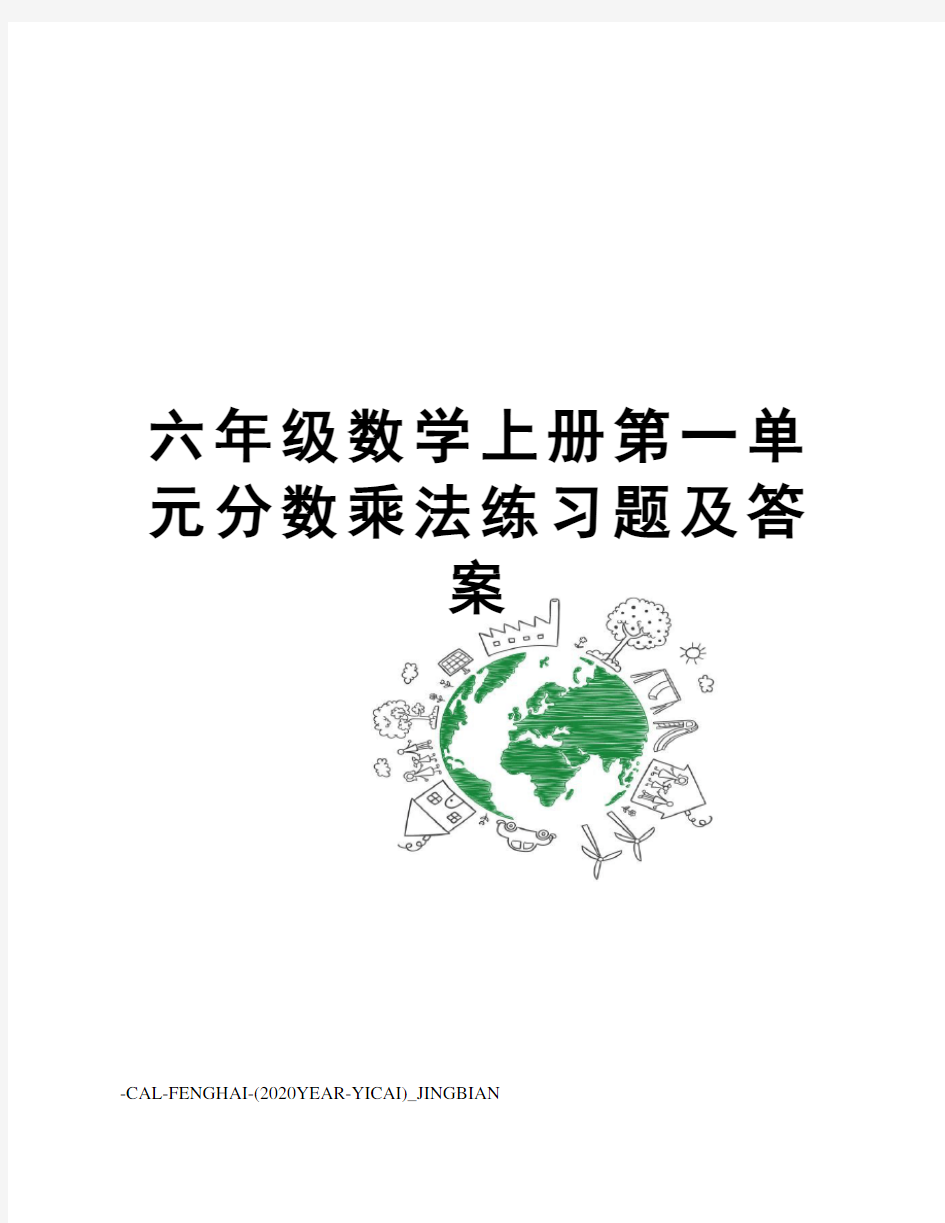 六年级数学上册第一单元分数乘法练习题及答案

-CAL-FENGHAI-(2020YEAR-YICAI)_JINGBIAN